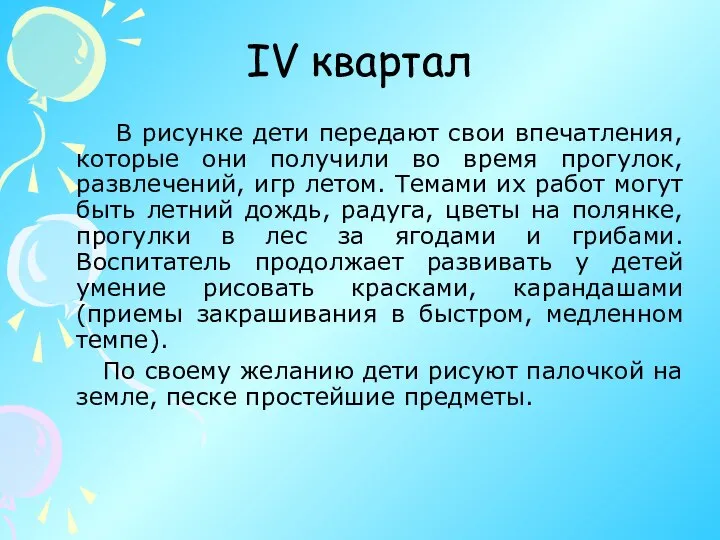 IV квартал

В рисунке дети передают свои впечатления, которые они получили во время прогулок, развлечений, игр летом. Темами их работ могут быть летний дождь, радуга, цветы на полянке, прогулки в лес за ягодами и грибами. Воспитатель продолжает развивать у детей умение рисовать красками, карандашами (приемы закрашивания в быстром, медленном темпе).

По своему желанию дети рисуют палочкой на земле, песке простейшие предметы.